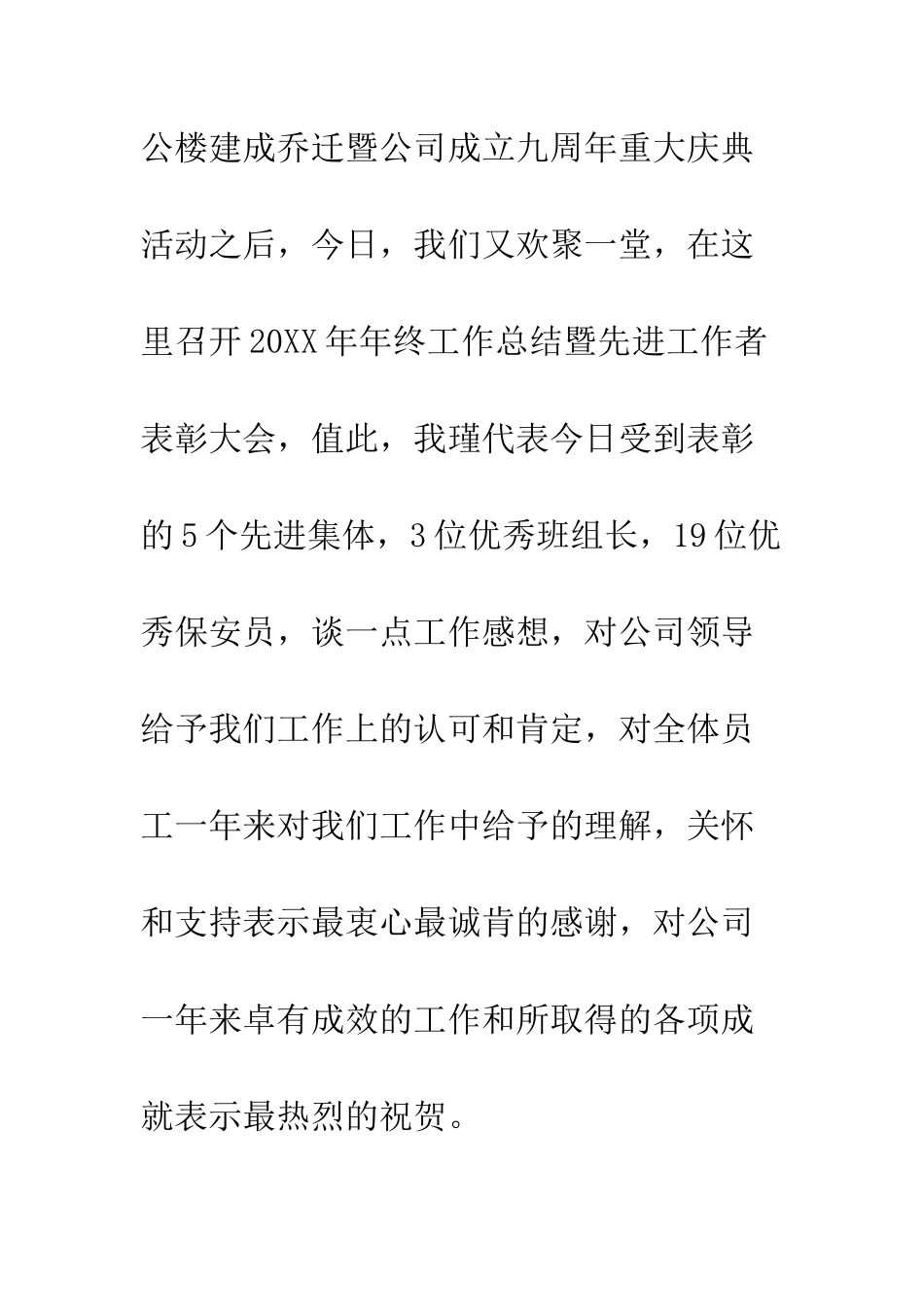 公楼建成乔迁暨公司成立九周年重大庆典活动之后，今日，我们又欢聚一堂，在这里召开20XX年年终工作总结暨先进工作者表彰大会，值此，我瑾代表今日受到表彰的5个先进集体，3位优秀班组长，19位优秀保安员，谈一点工作感想，对公司领导给予我们工作上的认可和肯定，对全体员工一年来对我们工作中给予的理解，关怀和支持表示最衷心最诚肯的感谢，对公司一年来卓有成效的工作和所取得的各项成就表示最热烈的祝贺。